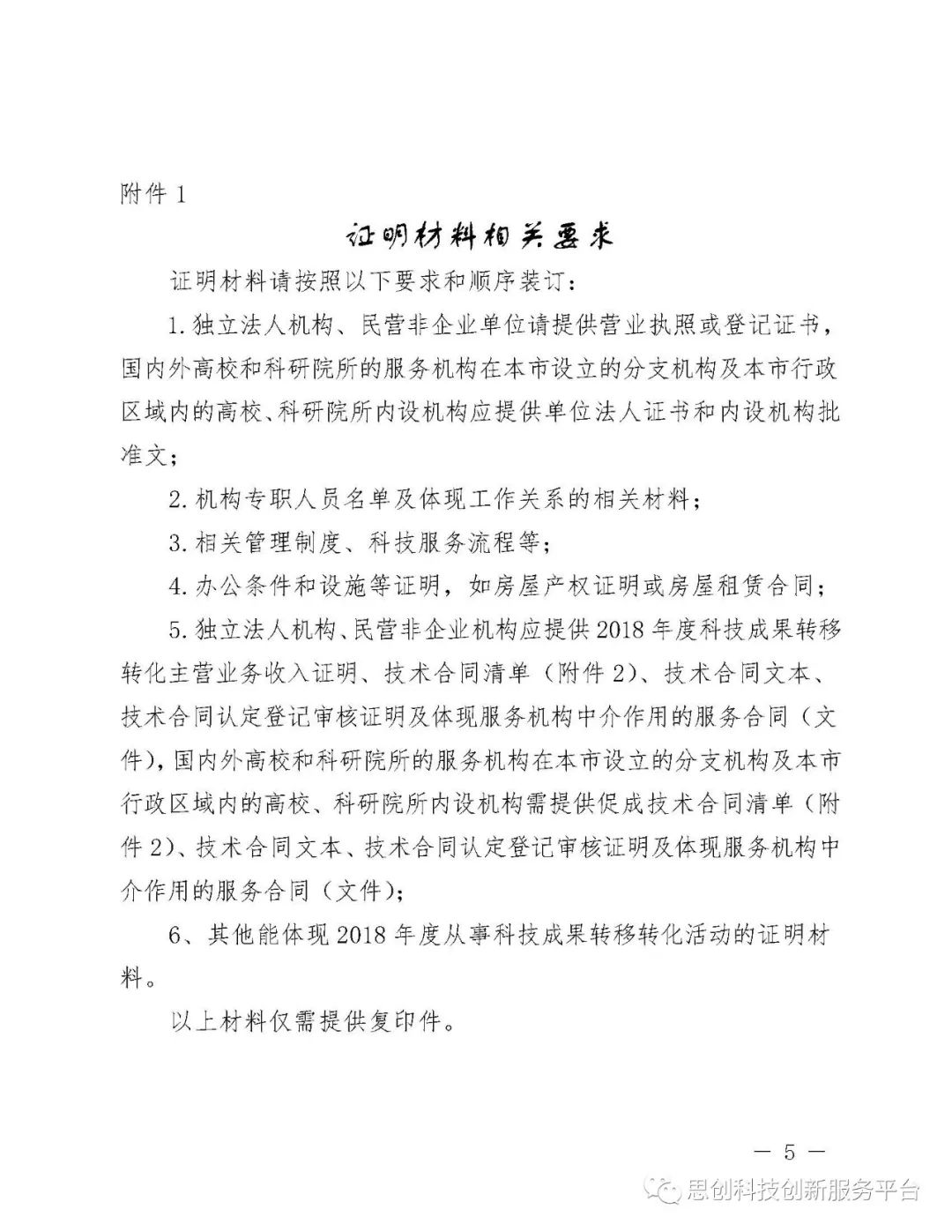 附件 1

证明材料相关要求

证明材料请按照以下要求和顺序装订：

1. 独立法人机构、民营非企业单位请提供营业执照或登记证书，国内外高校和科研院所的服务机构在本市设立的分支机构及本市行政区域内的高校、科研院所内设机构应提供单位法人证书和内设机构批准文；

2. 机构专职人员名单及体现工作关系的相关材料；

3. 相关管理制度、科技服务流程等；

4. 办公条件和设施等证明，如房屋产权证明或房屋租赁合同；

5. 独立法人机构、民营非企业机构应提供 2018 年度科技成果转移转化主营业务收入证明、技术合同清单（附件 2）、技术合同文本、技术合同认定登记审核证明及体现服务机构中介作用的服务合同（文件），国内外高校和科研院所的服务机构在本市设立的分支机构及本市行政区域内的高校、科研院所内设机构需提供促成技术合同清单（附件 2）、技术合同文本、技术合同认定登记审核证明及体现服务机构中介作用的服务合同（文件）；

6、其他能体现 2018 年度从事科技成果转移转化活动的证明材料。

以上材料仅需提供复印件。

— 5 —

思创科技创新服务平台